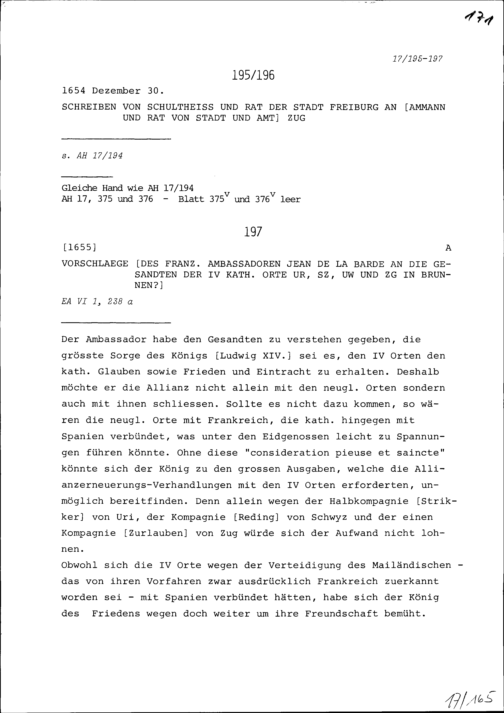 171

17/195-197

195/196

1654 Dezember 30.

SCHREIBEN VON SCHULTHEISS UND RAT DER STADT FREIBURG AN [AMMANN UND RAT VON STADT UND AMT] ZUG

s. AH 17/194

Gleiche Hand wie AH 17/194
AH 17, 375 und 376 - Blatt $375^{v}$ und $376^{v}$ leer

197

[1655] A

VORSCHLAEGE [DES FRANZ. AMBASSADOREN JEAN DE LA BARDE AN DIE GESANDTEN DER IV KATH. ORTE UR, SZ, UW UND ZG IN BRUNNEN?]

EA VI 1, 238 a

Der Ambassador habe den Gesandten zu verstehen gegeben, die grösste Sorge des Königs [Ludwig XIV.] sei es, den IV Orten den kath. Glauben sowie Frieden und Eintracht zu erhalten. Deshalb möchte er die Allianz nicht allein mit den neugl. Orten sondern auch mit ihnen schliessen. Sollte es nicht dazu kommen, so wären die neugl. Orte mit Frankreich, die kath. hingegen mit Spanien verbündet, was unter den Eidgenossen leicht zu Spannungen führen könnte. Ohne diese "consideration pieuse et saincte" könnte sich der König zu den grossen Ausgaben, welche die Allianzerneuerungs-Verhandlungen mit den IV Orten erforderten, unmöglich bereitfinden. Denn allein wegen der Halbkompagnie [Strikker] von Uri, der Kompagnie [Reding] von Schwyz und der einen Kompagnie [Zurlauben] von Zug würde sich der Aufwand nicht lohnen.
Obwohl sich die IV Orte wegen der Verteidigung des Mailändischen - das von ihren Vorfahren zwar ausdrücklich Frankreich zuerkannt worden sei - mit Spanien verbündet hätten, habe sich der König des Friedens wegen doch weiter um ihre Freundschaft bemüht.

17/165